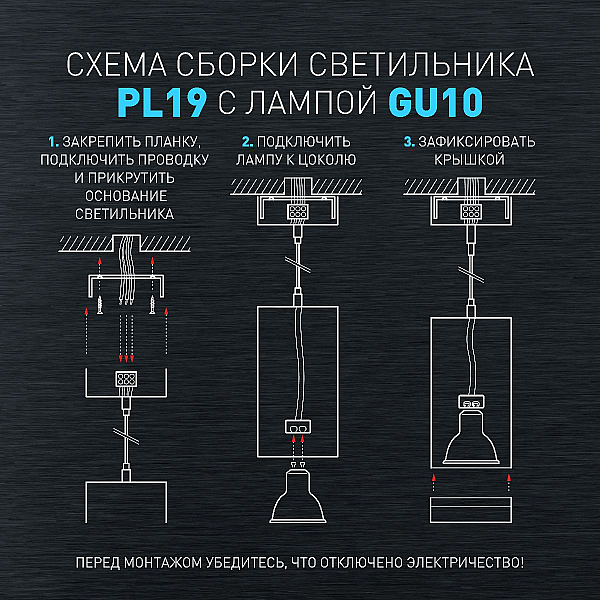 СХЕМА СБОРКИ СВЕТИЛЬНИКА
PL19 С ЛАМПОЙ GU10

1. ЗАКРЕПИТЬ ПЛАНКУ, ПОДКЛЮЧИТЬ ПРОВОДКУ И ПРИКРУТИТЬ ОСНОВАНИЕ СВЕТИЛЬНИКА

2. ПОДКЛЮЧИТЬ ЛАМПУ К ЦОКОЛЮ

3. ЗАФИКСИРОВАТЬ КРЫШКОЙ

ПЕРЕД МОНТАЖОМ УБЕДИТЕСЬ, ЧТО ОТКЛЮЧЕНО ЭЛЕКТРИЧЕСТВО!